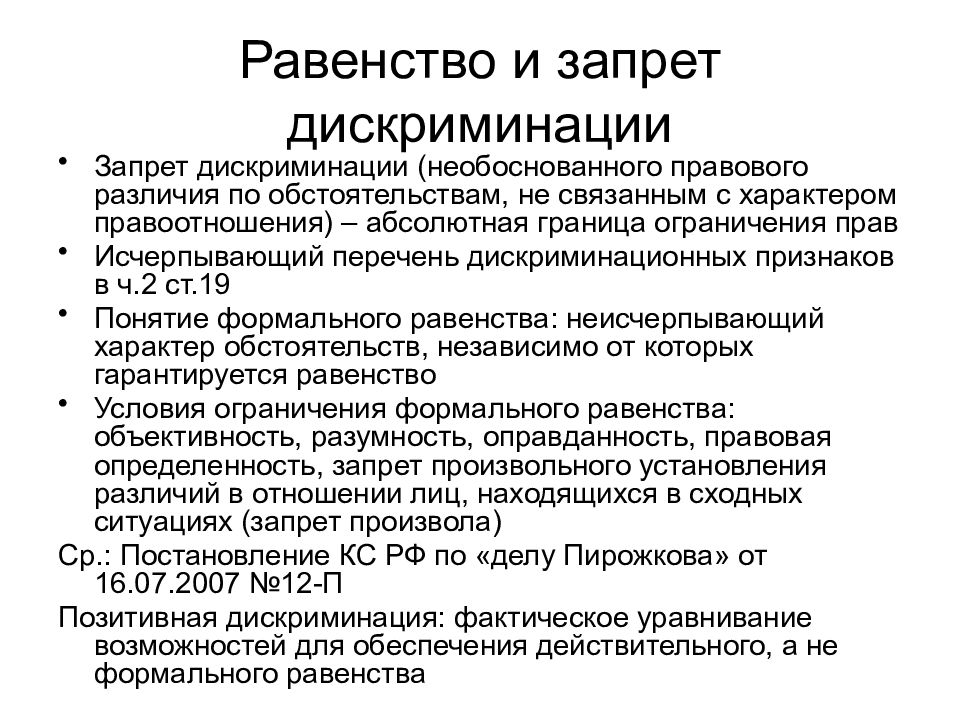 Равенство и запрет дискриминации

• Запрет дискриминации (необоснованного правового различия по обстоятельствам, не связанным с характером правоотношения) – абсолютная граница ограничения прав
• Исчерпывающий перечень дискриминационных признаков в ч.2 ст.19
• Понятие формального равенства: неисчерпывающий характер обстоятельств, независимо от которых гарантируется равенство
• Условия ограничения формального равенства: объективность, разумность, оправданность, правовая определенность, запрет произвольного установления различий в отношении лиц, находящихся в сходных ситуациях (запрет произвола)

Ср.: Постановление КС РФ по «делу Пирожкова» от 16.07.2007 №12-П

Позитивная дискриминация: фактическое уравнивание возможностей для обеспечения действительного, а не формального равенства